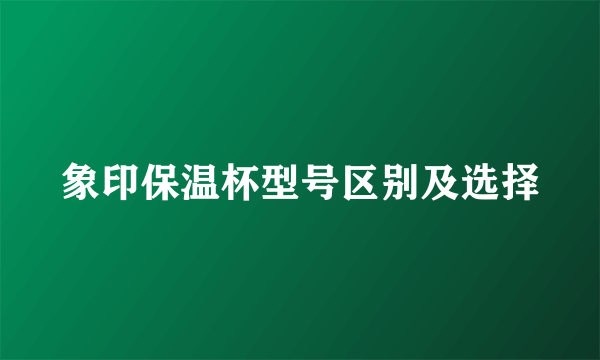 象印保温杯型号区别及选择